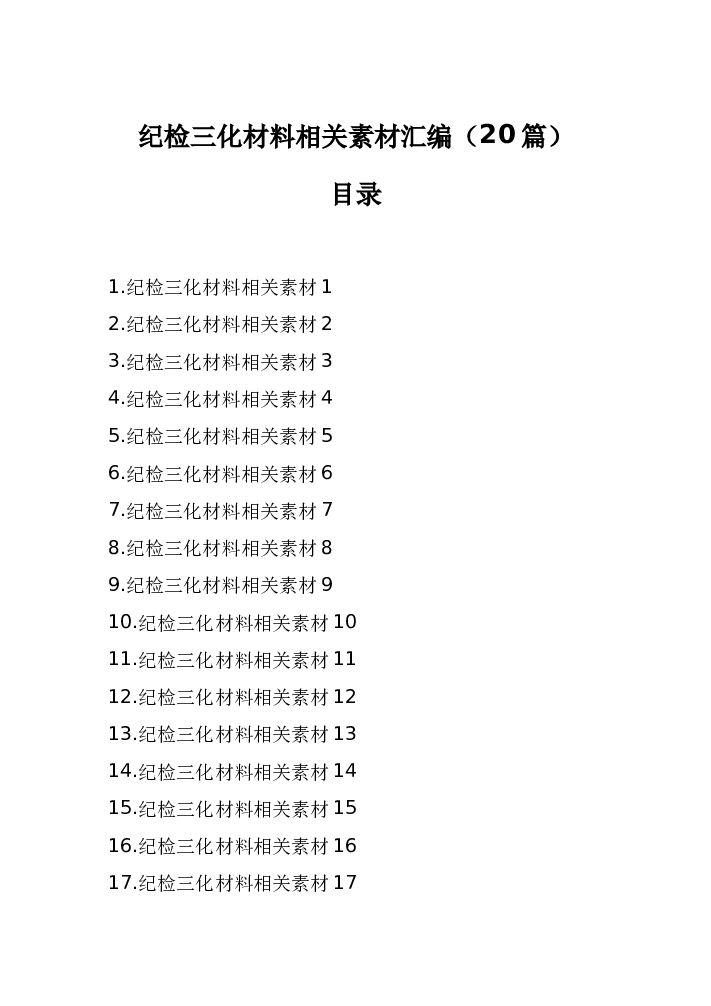 纪检三化材料相关素材汇编（20篇）

目录

1.纪检三化材料相关素材 1
2.纪检三化材料相关素材 2
3.纪检三化材料相关素材 3
4.纪检三化材料相关素材 4
5.纪检三化材料相关素材 5
6.纪检三化材料相关素材 6
7.纪检三化材料相关素材 7
8.纪检三化材料相关素材 8
9.纪检三化材料相关素材 9
10.纪检三化材料相关素材 10
11.纪检三化材料相关素材 11
12.纪检三化材料相关素材 12
13.纪检三化材料相关素材 13
14.纪检三化材料相关素材 14
15.纪检三化材料相关素材 15
16.纪检三化材料相关素材 16
17.纪检三化材料相关素材 17